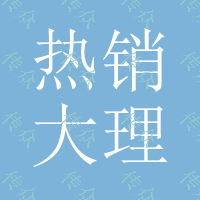 热销
大理